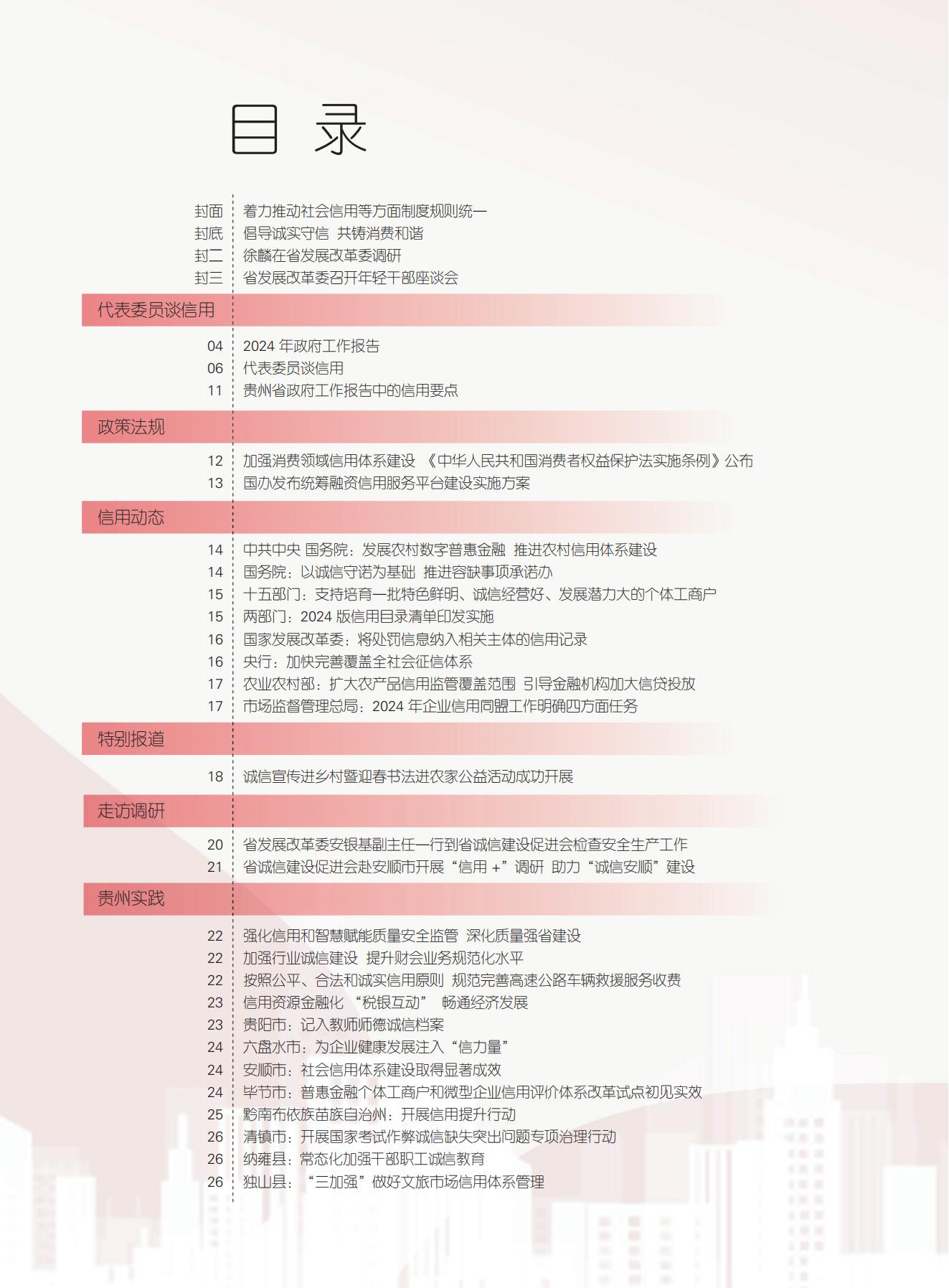 目 录

封面 着力推动社会信用等方面制度规则统一
封底 倡导诚实守信 共铸消费和谐
封二 徐麟在省发展改革委调研
封三 省发展改革委召开年轻干部座谈会

代表委员谈信用

04 2024 年政府工作报告
06 代表委员谈信用
11 贵州省政府工作报告中的信用要点

政策法规

12 加强消费领域信用体系建设 《中华人民共和国消费者权益保护法实施条例》公布
13 国办发布统筹融资信用服务平台建设实施方案

信用动态

14 中共中央 国务院：发展农村数字普惠金融 推进农村信用体系建设
14 国务院：以诚信守诺为基础 推进容缺事项承诺办
15 十五部门：支持培育一批特色鲜明、诚信经营好、发展潜力大的个体工商户
15 两部门：2024 版信用目录清单印发实施
16 国家发展改革委：将处罚信息纳入相关主体的信用记录
16 央行：加快完善覆盖全社会征信体系
17 农业农村部：扩大农产品信用监管覆盖范围 引导金融机构加大信贷投放
17 市场监督管理总局：2024 年企业信用同盟工作明确四方面任务

特别报道

18 诚信宣传进乡村暨迎春书法进农家公益活动成功开展

走访调研

20 省发展改革委安银基副主任一行到省诚信建设促进会检查安全生产工作
21 省诚信建设促进会赴安顺市开展“信用 +”调研 助力“诚信安顺”建设

贵州实践

22 强化信用和智慧赋能质量安全监管 深化质量强省建设
22 加强行业诚信建设 提升财会业务规范化水平
22 按照公平、合法和诚实信用原则 规范完善高速公路车辆救援服务收费
23 信用资源金融化 “税银互动” 畅通经济发展
23 贵阳市：记入教师师德诚信档案
24 六盘水市：为企业健康发展注入“信力量”
24 安顺市：社会信用体系建设取得显著成效
24 毕节市：普惠金融个体工商户和微型企业信用评价体系改革试点初见实效
25 黔南布依族苗族自治州：开展信用提升行动
26 清镇市：开展国家考试作弊诚信缺失突出问题专项治理行动
26 纳雍县：常态化加强干部职工诚信教育
26 独山县：“三加强”做好文旅市场信用体系管理